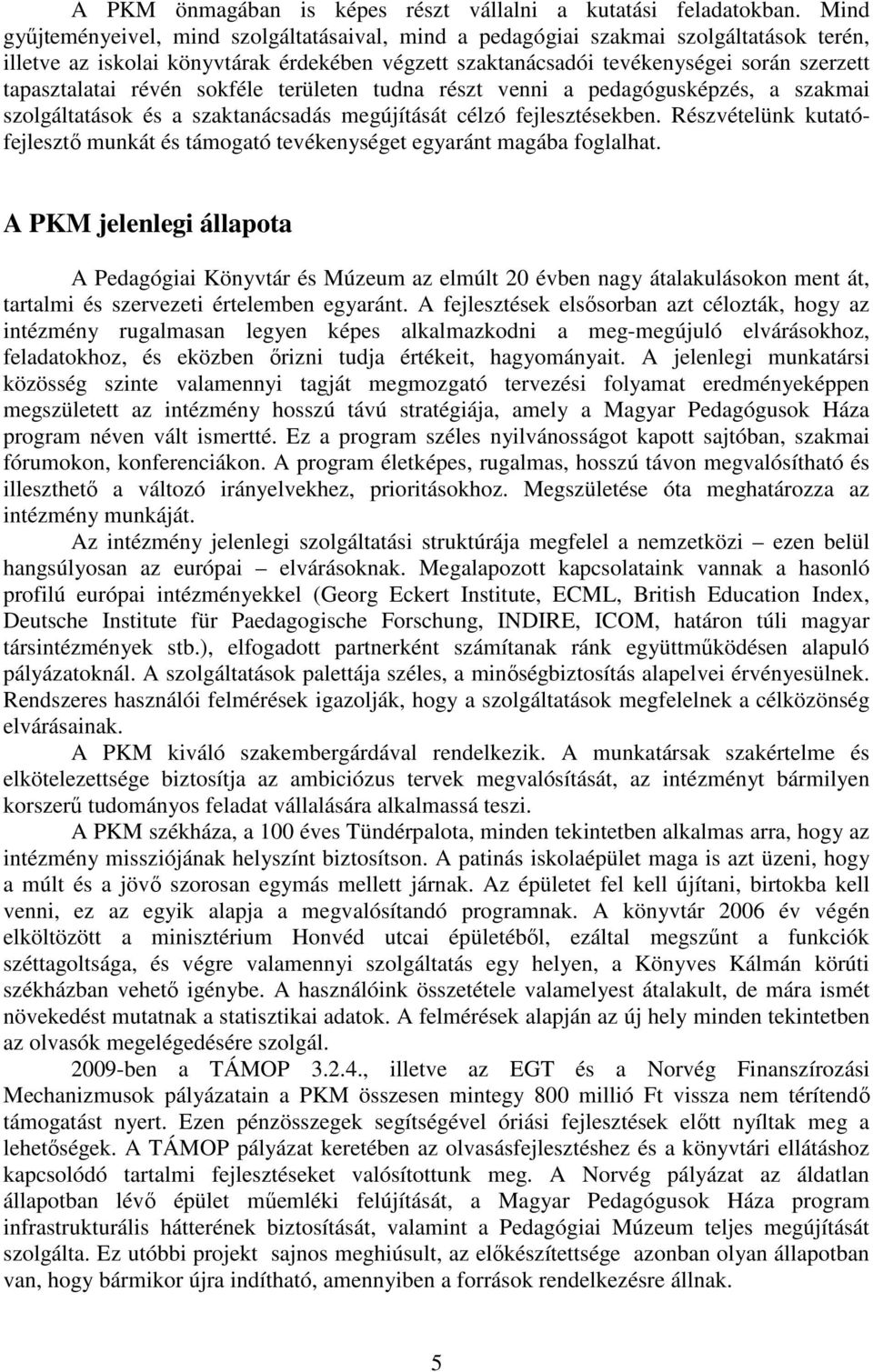 A PKM önmagában is képes részt vállalni a kutatási feladatokban. Mind gyűjteményeivel, mind szolgáltatásaival, mind a pedagógiai szakmai szolgáltatások terén, illetve az iskolai könyvtárak érdekében végzett szaktanácsadói tevékenységei során szerzett tapasztalatai révén sokféle területen tudna részt venni a pedagógusképzés, a szakmai szolgáltatások és a szaktanácsadás megújítását célzó fejlesztésekben. Részvételünk kutató-fejlesztő munkát és támogató tevékenységet egyaránt magába foglalhat.

A PKM jelenlegi állapota

A Pedagógiai Könyvtár és Múzeum az elmúlt 20 évben nagy átalakulásokon ment át, tartalmi és szervezeti értelemben egyaránt. A fejlesztések elsősorban azt célozták, hogy az intézmény rugalmasan legyen képes alkalmazkodni a meg-megújuló elvárásokhoz, feladatokhoz, és eközben őrizni tudja értékeit, hagyományait. A jelenlegi munkatársi közösség szinte valamennyi tagját megmozgató tervezési folyamat eredményeképpen megszületett az intézmény hosszú távú stratégiája, amely a Magyar Pedagógusok Háza program néven vált ismertté. Ez a program széles nyilvánosságot kapott sajtóban, szakmai fórumokon, konferenciákon. A program életképes, rugalmas, hosszú távon megvalósítható és illeszthető a változó irányelvekhez, prioritásokhoz. Megszületése óta meghatározza az intézmény munkáját.

Az intézmény jelenlegi szolgáltatási struktúrája megfelel a nemzetközi – ezen belül hangsúlyosan az európai – elvárásoknak. Megalapozott kapcsolataink vannak a hasonló profilú európai intézményekkel (Georg Eckert Institute, ECML, British Education Index, Deutsche Institute für Paedagogische Forschung, INDIRE, ICOM, határon túli magyar társintézmények stb.), elfogadott partnerként számítanak ránk együttműködésen alapuló pályázatoknál. A szolgáltatások palettája széles, a minőségbiztosítás alapelvei érvényesülnek. Rendszeres használói felmérések igazolják, hogy a szolgáltatások megfelelnek a célközönség elvárásainak.

A PKM kiváló szakembergárdával rendelkezik. A munkatársak szakértelme és elkötelezettsége biztosítja az ambiciózus tervek megvalósítását, az intézményt bármilyen korszerű tudományos feladat vállalására alkalmassá teszi.

A PKM székháza, a 100 éves Tündérpalota, minden tekintetben alkalmas arra, hogy az intézmény missziójának helyszínt biztosítson. A patinás iskolaépület maga is azt üzeni, hogy a múlt és a jövő szorosan egymás mellett járnak. Az épületet fel kell újítani, birtokba kell venni, ez az egyik alapja a megvalósítandó programnak. A könyvtár 2006 év végén elköltözött a minisztérium Honvéd utcai épületéből, ezáltal megszűnt a funkciók széttagoltsága, és végre valamennyi szolgáltatás egy helyen, a Könyves Kálmán körúti székházban vehető igénybe. A használóink összetétele valamelyest átalakult, de mára ismét növekedést mutatnak a statisztikai adatok. A felmérések alapján az új hely minden tekintetben az olvasók megelégedésére szolgál.

2009-ben a TÁMOP 3.2.4., illetve az EGT és a Norvég Finanszírozási Mechanizmusok pályázatain a PKM összesen mintegy 800 millió Ft vissza nem térítendő támogatást nyert. Ezen pénzösszegek segítségével óriási fejlesztések előtt nyíltak meg a lehetőségek. A TÁMOP pályázat keretében az olvasásfejlesztéshez és a könyvtári ellátáshoz kapcsolódó tartalmi fejlesztéseket valósítottunk meg. A Norvég pályázat az áldatlan állapotban lévő épület műemléki felújítását, a Magyar Pedagógusok Háza program infrastrukturális hátterének biztosítását, valamint a Pedagógiai Múzeum teljes megújítását szolgálta. Ez utóbbi projekt sajnos meghiúsult, az előkészítettsége azonban olyan állapotban van, hogy bármikor újra indítható, amennyiben a források rendelkezésre állnak.

5